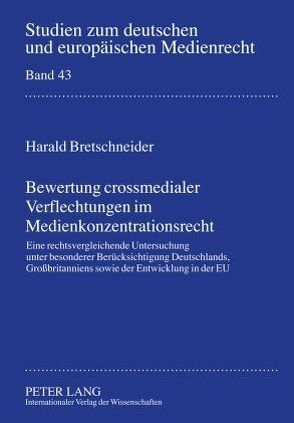 Studien zum deutschen und europäischen Medienrecht

Band 43

Harald Bretschneider

Bewertung crossmedialer Verflechtungen im Medienkonzentrationsrecht

Eine rechtsvergleichende Untersuchung unter besonderer Berücksichtigung Deutschlands, Großbritanniens sowie der Entwicklung in der EU

PETER LANG
Internationaler Verlag der Wissenschaften